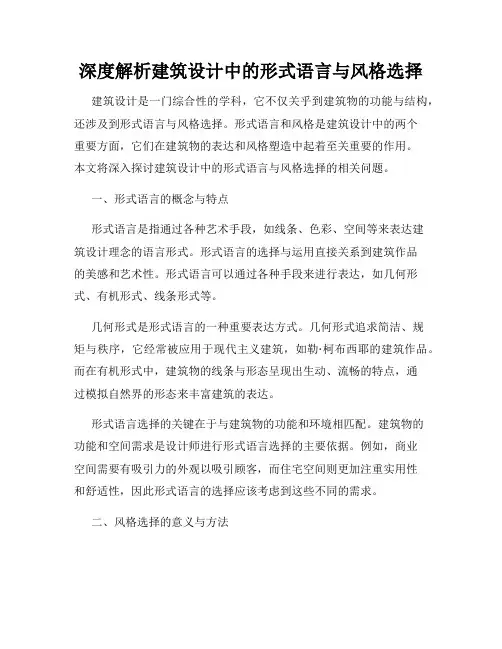 深度解析建筑设计中的形式语言与风格选择

建筑设计是一门综合性的学科，它不仅关乎到建筑物的功能与结构，还涉及到形式语言与风格选择。形式语言和风格是建筑设计中的两个重要方面，它们在建筑物的表达和风格塑造中起着至关重要的作用。本文将深入探讨建筑设计中的形式语言与风格选择的相关问题。

一、形式语言的概念与特点

形式语言是指通过各种艺术手段，如线条、色彩、空间等来表达建筑设计理念的语言形式。形式语言的选择与运用直接关系到建筑作品的美感和艺术性。形式语言可以通过各种手段来进行表达，如几何形式、有机形式、线条形式等。

几何形式是形式语言的一种重要表达方式。几何形式追求简洁、规矩与秩序，它经常被应用于现代主义建筑，如勒·柯布西耶的建筑作品。而在有机形式中，建筑物的线条与形态呈现出生动、流畅的特点，通过模拟自然界的形态来丰富建筑的表达。

形式语言选择的关键在于与建筑物的功能和环境相匹配。建筑物的功能和空间需求是设计师进行形式语言选择的主要依据。例如，商业空间需要有吸引力的外观以吸引顾客，而住宅空间则更加注重实用性和舒适性，因此形式语言的选择应该考虑到这些不同的需求。

二、风格选择的意义与方法